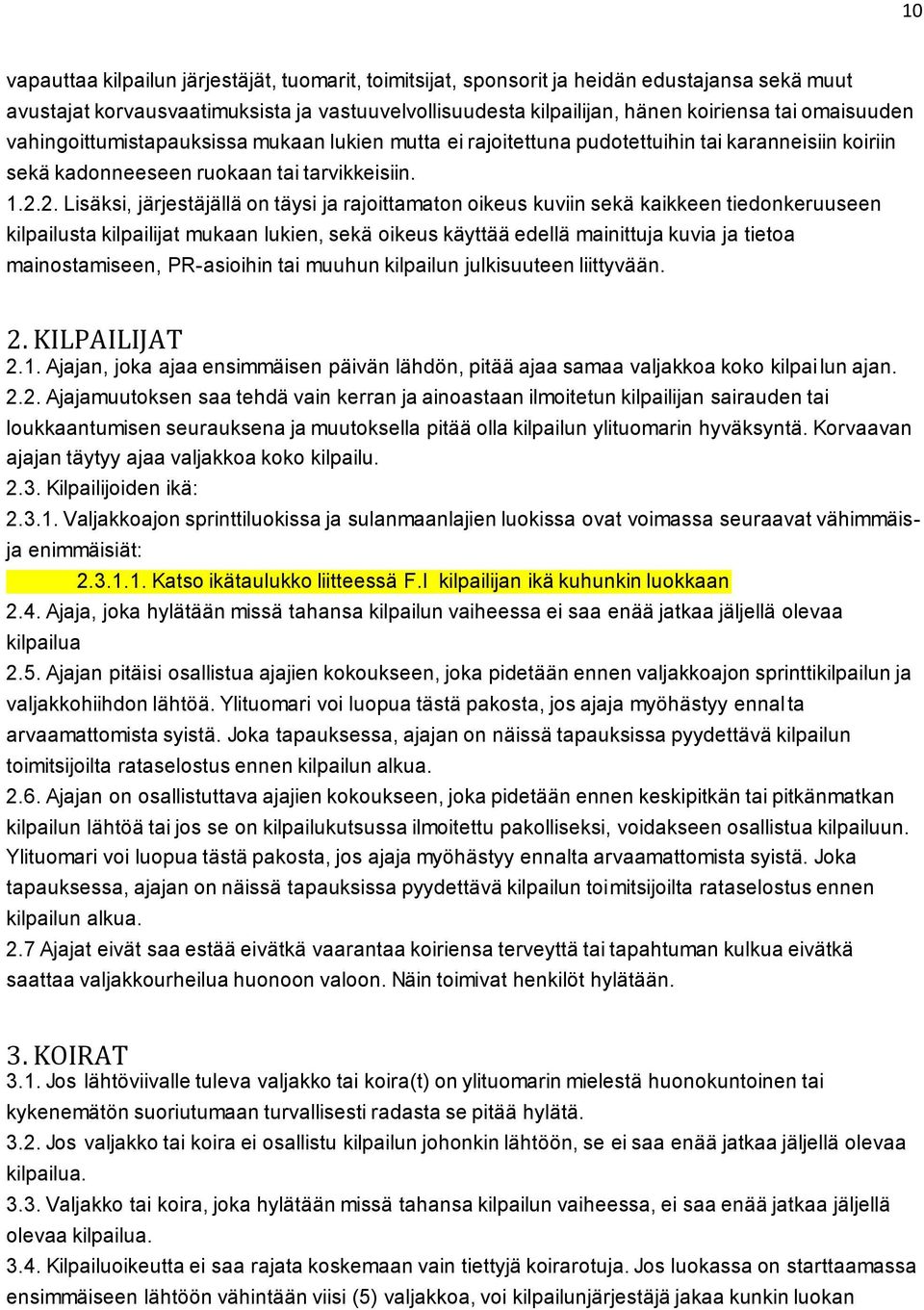 10

vapauttaa kilpailun järjestäjät, tuomarit, toimitsijat, sponsorit ja heidän edustajansa sekä muut avustajat korvausvaatimuksista ja vastuuvelvollisuudesta kilpailijan, hänen koiriensa tai omaisuuden vahingoittumistapauksissa mukaan lukien mutta ei rajoitettuna pudotettuihin tai karanneisiin koiriin sekä kadonneeseen ruokaan tai tarvikkeisiin.
1.2.2. Lisäksi, järjestäjällä on täysi ja rajoittamaton oikeus kuviin sekä kaikkeen tiedonkeruuseen kilpailusta kilpailijat mukaan lukien, sekä oikeus käyttää edellä mainittuja kuvia ja tietoa mainostamiseen, PR-asioihin tai muuhun kilpailun julkisuuteen liittyvään.

2. KILPAILIJAT
2.1. Ajajan, joka ajaa ensimmäisen päivän lähdön, pitää ajaa samaa valjakkoa koko kilpailun ajan.
2.2. Ajajamuutoksen saa tehdä vain kerran ja ainoastaan ilmoitetun kilpailijan sairauden tai loukkaantumisen seurauksena ja muutoksella pitää olla kilpailun ylituomarin hyväksyntä. Korvaavan ajajan täytyy ajaa valjakkoa koko kilpailu.
2.3. Kilpailijoiden ikä:
2.3.1. Valjakkoajon sprinttiluokissa ja sulanmaanlajien luokissa ovat voimassa seuraavat vähimmäis- ja enimmäisiät:
2.3.1.1. Katso ikätaulukko liitteessä F.I kilpailijan ikä kuhunkin luokkaan
2.4. Ajaja, joka hylätään missä tahansa kilpailun vaiheessa ei saa enää jatkaa jäljellä olevaa kilpailua
2.5. Ajajan pitäisi osallistua ajajien kokoukseen, joka pidetään ennen valjakkoajon sprinttikilpailun ja valjakkohiihdon lähtöä. Ylituomari voi luopua tästä pakosta, jos ajaja myöhästyy ennalta arvaamattomista syistä. Joka tapauksessa, ajajan on näissä tapauksissa pyydettävä kilpailun toimitsijoilta rataselostus ennen kilpailun alkua.
2.6. Ajajan on osallistuttava ajajien kokoukseen, joka pidetään ennen keskipitkän tai pitkänmatkan kilpailun lähtöä tai jos se on kilpailukutsussa ilmoitettu pakolliseksi, voidakseen osallistua kilpailuun. Ylituomari voi luopua tästä pakosta, jos ajaja myöhästyy ennalta arvaamattomista syistä. Joka tapauksessa, ajajan on näissä tapauksissa pyydettävä kilpailun toimitsijoilta rataselostus ennen kilpailun alkua.
2.7 Ajajat eivät saa estää eivätkä vaarantaa koiriensa terveyttä tai tapahtuman kulkua eivätkä saattaa valjakkourheilua huonoon valoon. Näin toimivat henkilöt hylätään.

3. KOIRAT
3.1. Jos lähtöviivalle tuleva valjakko tai koira(t) on ylituomarin mielestä huonokuntoinen tai kykenemätön suoriutumaan turvallisesti radasta se pitää hylätä.
3.2. Jos valjakko tai koira ei osallistu kilpailun johonkin lähtöön, se ei saa enää jatkaa jäljellä olevaa kilpailua.
3.3. Valjakko tai koira, joka hylätään missä tahansa kilpailun vaiheessa, ei saa enää jatkaa jäljellä olevaa kilpailua.
3.4. Kilpailuoikeutta ei saa rajata koskemaan vain tiettyjä koirarotuja. Jos luokassa on starttaamassa ensimmäiseen lähtöön vähintään viisi (5) valjakkoa, voi kilpailunjärjestäjä jakaa kunkin luokan